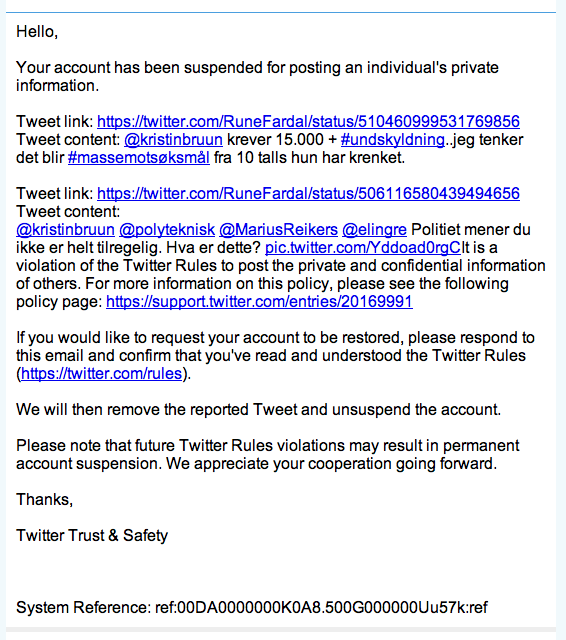 Hello,

Your account has been suspended for posting an individual's private information.

Tweet link: https://twitter.com/RuneFardal/status/510460999531769856
Tweet content: @kristinbruun krever 15.000 + #undskyldning..jeg tenker det blir #massemotsøksmål fra 10 talls hun har krenket.

Tweet link: https://twitter.com/RuneFardal/status/506116580439494656
Tweet content:
@kristinbruun @polyteknisk @MariusReikers @elingre Politiet mener du ikke er helt tilregelig. Hva er dette? pic.twitter.com/Yddoad0rgCIt is a violation of the Twitter Rules to post the private and confidential information of others. For more information on this policy, please see the following policy page: https://support.twitter.com/entries/20169991

If you would like to request your account to be restored, please respond to this email and confirm that you've read and understood the Twitter Rules (https://twitter.com/rules).

We will then remove the reported Tweet and unsuspend the account.

Please note that future Twitter Rules violations may result in permanent account suspension. We appreciate your cooperation going forward.

Thanks,

Twitter Trust & Safety

System Reference: ref:00DA0000000K0A8.500G000000Uu57k:ref